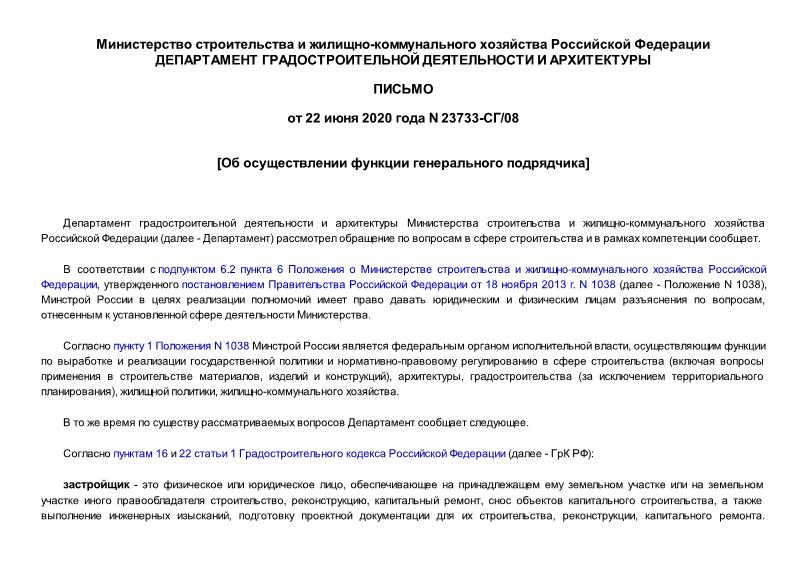 Министерство строительства и жилищно-коммунального хозяйства Российской Федерации
ДЕПАРТАМЕНТ ГРАДОСТРОИТЕЛЬНОЙ ДЕЯТЕЛЬНОСТИ И АРХИТЕКТУРЫ

ПИСЬМО

от 22 июня 2020 года N 23733-СГ/08

[Об осуществлении функции генерального подрядчика]

Департамент градостроительной деятельности и архитектуры Министерства строительства и жилищно-коммунального хозяйства Российской Федерации (далее - Департамент) рассмотрел обращение по вопросам в сфере строительства и в рамках компетенции сообщает.

В соответствии с подпунктом 6.2 пункта 6 Положения о Министерстве строительства и жилищно-коммунального хозяйства Российской Федерации, утвержденного постановлением Правительства Российской Федерации от 18 ноября 2013 г. N 1038 (далее - Положение N 1038), Минстрой России в целях реализации полномочий имеет право давать юридическим и физическим лицам разъяснения по вопросам, отнесенным к установленной сфере деятельности Министерства.

Согласно пункту 1 Положения N 1038 Минстрой России является федеральным органом исполнительной власти, осуществляющим функции по выработке и реализации государственной политики и нормативно-правовому регулированию в сфере строительства (включая вопросы применения в строительстве материалов, изделий и конструкций), архитектуры, градостроительства (за исключением территориального планирования), жилищной политики, жилищно-коммунального хозяйства.

В то же время по существу рассматриваемых вопросов Департамент сообщает следующее.

Согласно пунктам 16 и 22 статьи 1 Градостроительного кодекса Российской Федерации (далее - ГрК РФ):

застройщик - это физическое или юридическое лицо, обеспечивающее на принадлежащем ему земельном участке или на земельном участке иного правообладателя строительство, реконструкцию, капитальный ремонт, снос объектов капитального строительства, а также выполнение инженерных изысканий, подготовку проектной документации для их строительства, реконструкции, капитального ремонта.